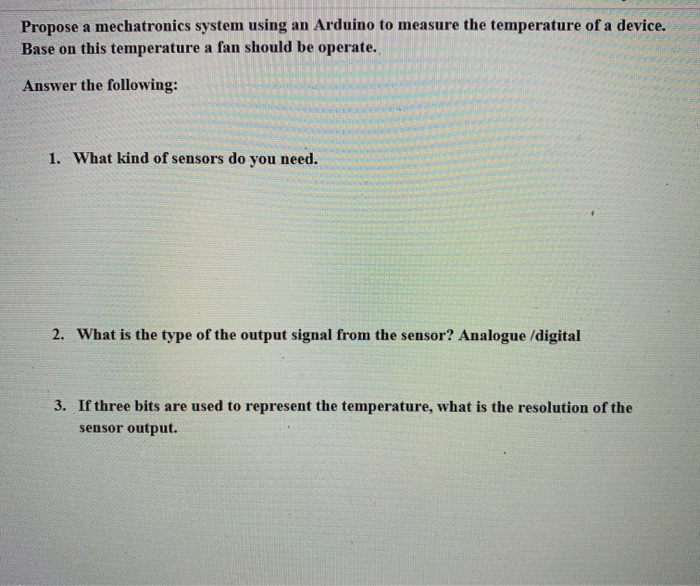 Propose a mechatronics system using an Arduino to measure the temperature of a device. Base on this temperature a fan should be operate.

Answer the following:

1. What kind of sensors do you need.

2. What is the type of the output signal from the sensor? Analogue /digital

3. If three bits are used to represent the temperature, what is the resolution of the sensor output.